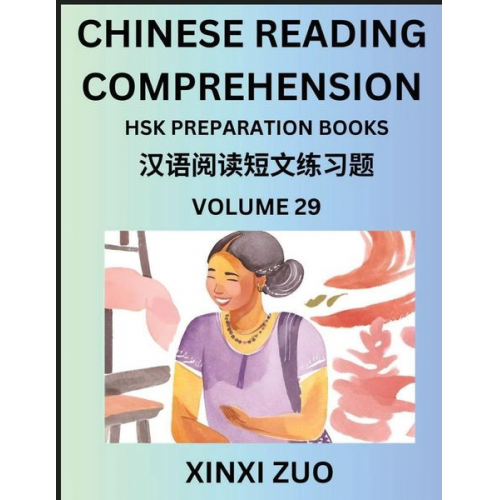 CHINESE READING COMPREHENSION

HSK PREPARATION BOOKS

汉语阅读短文练习题

VOLUME 29

XINXI ZUO